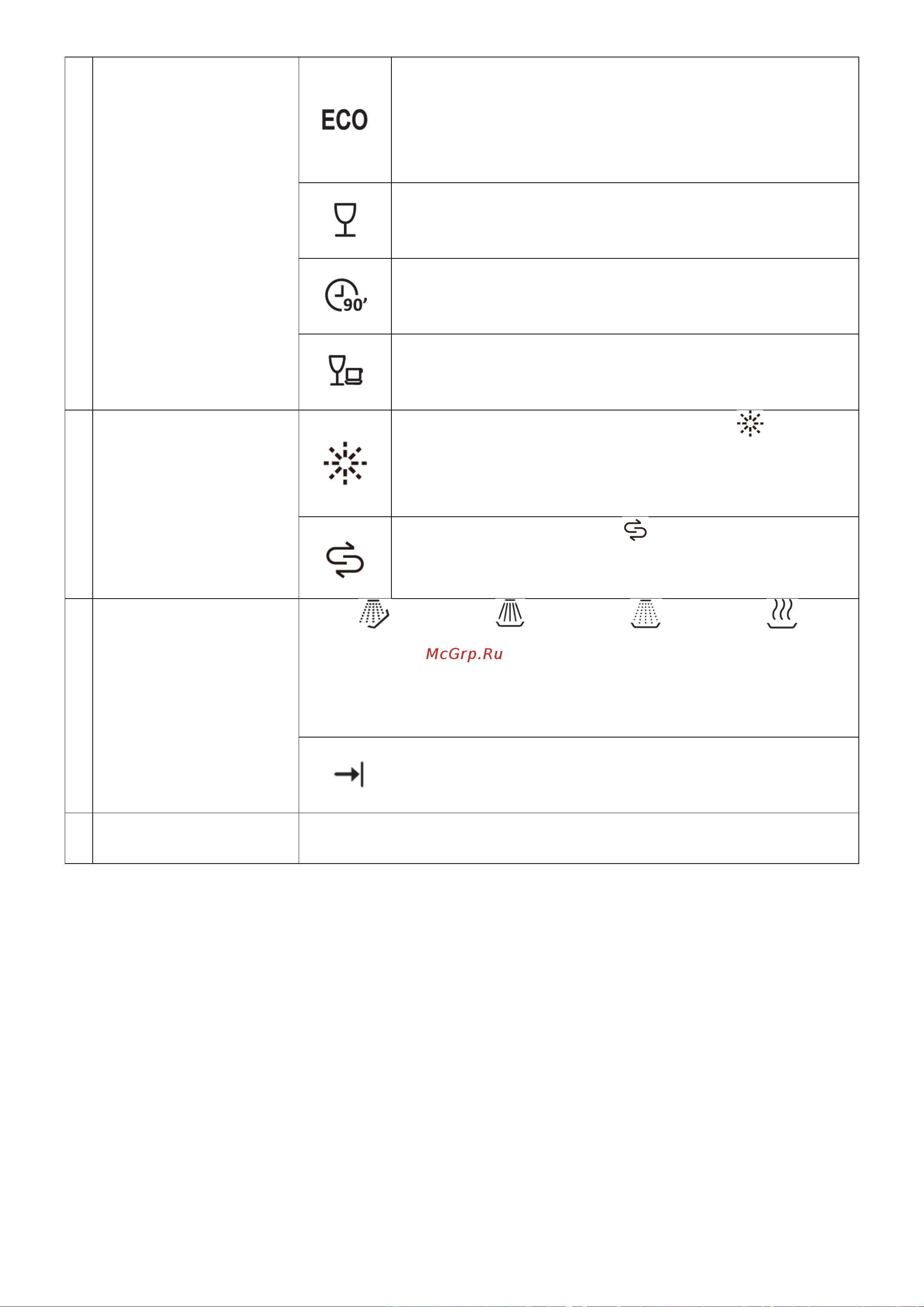 ECO

90'

McGrp.Ru